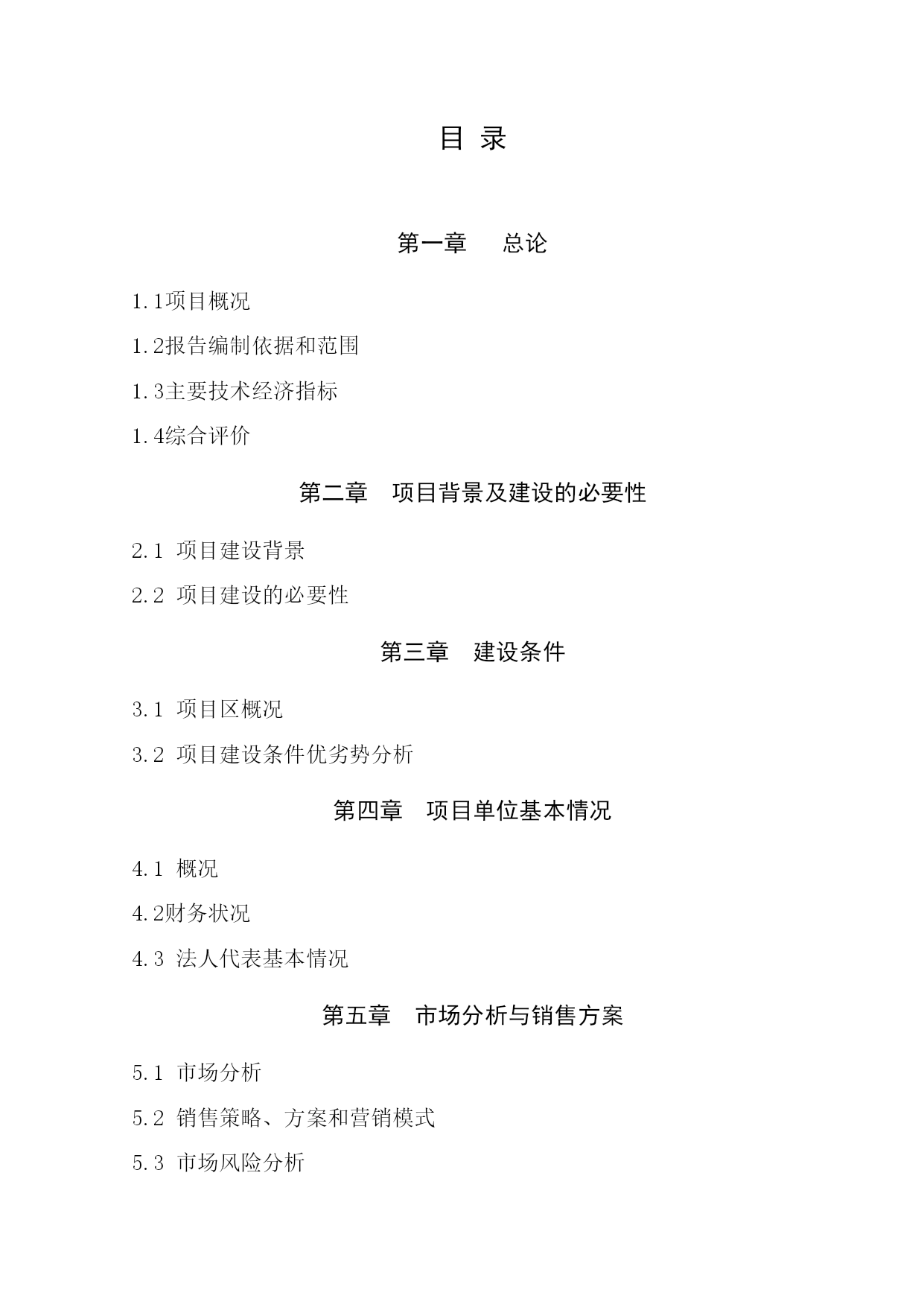 目 录

第一章　　总论

1.1项目概况

1.2报告编制依据和范围

1.3主要技术经济指标

1.4综合评价

第二章　项目背景及建设的必要性

2.1 项目建设背景

2.2 项目建设的必要性

第三章　建设条件

3.1 项目区概况

3.2 项目建设条件优劣势分析

第四章　项目单位基本情况

4.1 概况

4.2财务状况

4.3 法人代表基本情况

第五章　市场分析与销售方案

5.1 市场分析

5.2 销售策略、方案和营销模式

5.3 市场风险分析